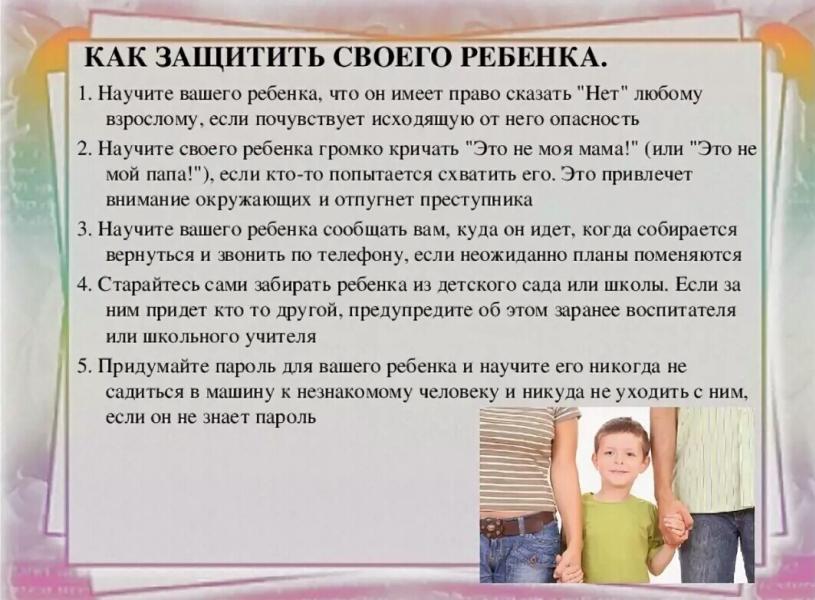 КАК ЗАЩИТИТЬ СВОЕГО РЕБЕНКА.

1. Научите вашего ребенка, что он имеет право сказать "Нет" любому взрослому, если почувствует исходящую от него опасность

2. Научите своего ребенка громко кричать "Это не моя мама!" (или "Это не мой папа!"), если кто-то попытается схватить его. Это привлечет внимание окружающих и отпугнет преступника

3. Научите вашего ребенка сообщать вам, куда он идет, когда собирается вернуться и звонить по телефону, если неожиданно планы поменяются

4. Старайтесь сами забирать ребенка из детского сада или школы. Если за ним придет кто то другой, предупредите об этом заранее воспитателя или школьного учителя

5. Придумайте пароль для вашего ребенка и научите его никогда не садиться в машину к незнакомому человеку и никуда не уходить с ним, если он не знает пароль